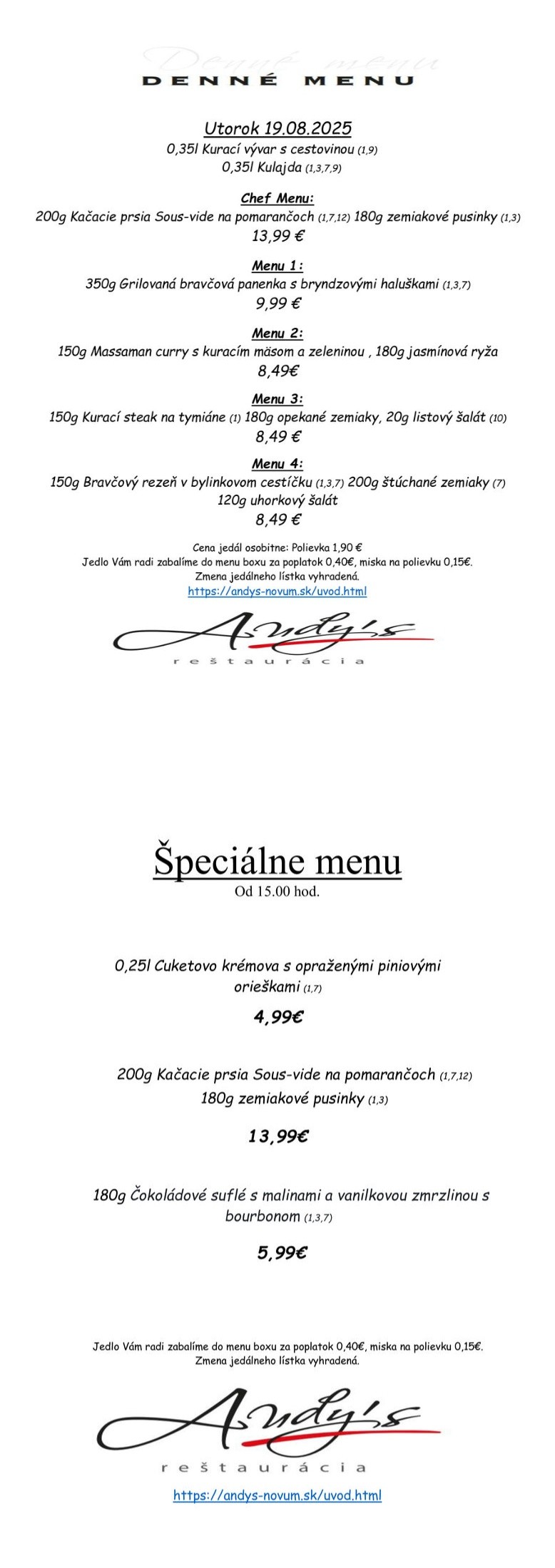 Denné menu
DENNÉ MENU

Utorok 19.08.2025
0,35l Kurací vývar s cestovinou (1,9)
0,35l Kulajda (1,3,7,9)

Chef Menu:
200g Kačacie prsia Sous-vide na pomarančoch (1,7,12) 180g zemiakové pusinky (1,3)
13,99 €

Menu 1:
350g Grilovaná bravčová panenka s bryndzovými haluškami (1,3,7)
9,99 €

Menu 2:
150g Massaman curry s kuracím mäsom a zeleninou , 180g jasmínová ryža
8,49€

Menu 3:
150g Kurací steak na tymiáne (1) 180g opekané zemiaky, 20g listový šalát (10)
8,49 €

Menu 4:
150g Bravčový rezeň v bylinkovom cestíčku (1,3,7) 200g štúchané zemiaky (7)
120g uhorkový šalát
8,49 €

Cena jedál osobitne: Polievka 1,90 €
Jedlo Vám radi zabalíme do menu boxu za poplatok 0,40€, miska na polievku 0,15€.
Zmena jedálneho lístka vyhradená.
https://andys-novum.sk/uvod.html

Andy's
reštaurácia

Špeciálne menu
Od 15.00 hod.

0,25l Cuketovo krémova s opraženými piniovými orieškami (1,7)
4,99€

200g Kačacie prsia Sous-vide na pomarančoch (1,7,12)
180g zemiakové pusinky (1,3)
13,99€

180g Čokoládové suflé s malinami a vanilkovou zmrzlinou s bourbonom (1,3,7)
5,99€

Jedlo Vám radi zabalíme do menu boxu za poplatok 0,40€, miska na polievku 0,15€.
Zmena jedálneho lístka vyhradená.

Andy's
reštaurácia

https://andys-novum.sk/uvod.html